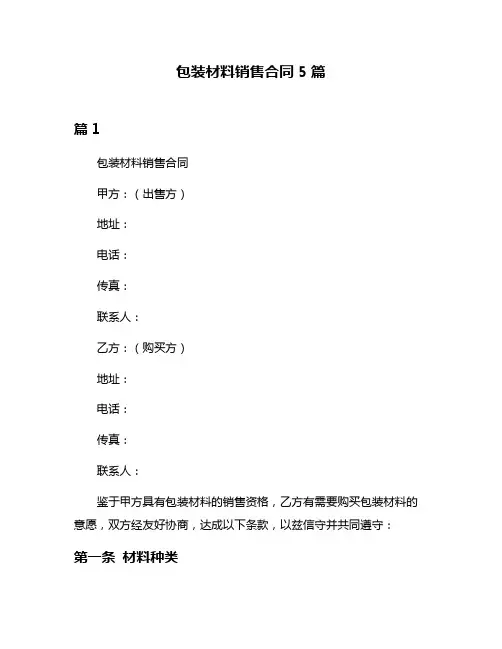 包装材料销售合同 5 篇

篇 1

包装材料销售合同

甲方：（出售方）

地址：

电话：

传真：

联系人：

乙方：（购买方）

地址：

电话：

传真：

联系人：

鉴于甲方具有包装材料的销售资格，乙方有需要购买包装材料的意愿，双方经友好协商，达成以下条款，以兹信守并共同遵守：

第一条 材料种类